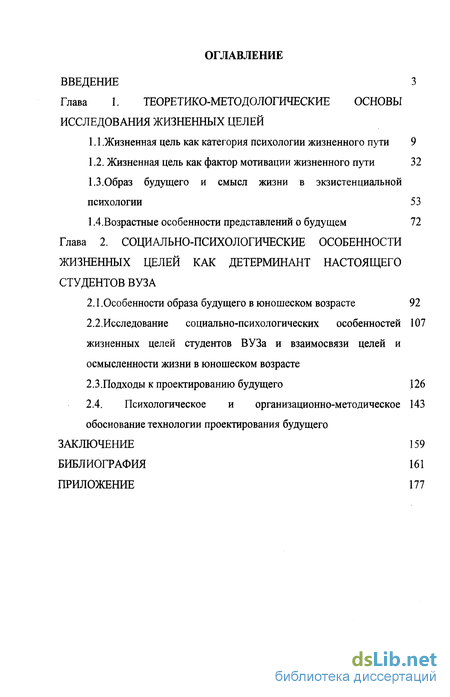 ОГЛАВЛЕНИЕ

ВВЕДЕНИЕ 3

Глава 1. ТЕОРЕТИКО-МЕТОДОЛОГИЧЕСКИЕ ОСНОВЫ ИССЛЕДОВАНИЯ ЖИЗНЕННЫХ ЦЕЛЕЙ

1.1.Жизненная цель как категория психологии жизненного пути 9

1.2. Жизненная цель как фактор мотивации жизненного пути 32

1.3.Образ будущего и смысл жизни в экзистенциальной психологии 53

1.4.Возрастные особенности представлений о будущем 72

Глава 2. СОЦИАЛЬНО-ПСИХОЛОГИЧЕСКИЕ ОСОБЕННОСТИ ЖИЗНЕННЫХ ЦЕЛЕЙ КАК ДЕТЕРМИНАНТ НАСТОЯЩЕГО СТУДЕНТОВ ВУЗА

2.1.Особенности образа будущего в юношеском возрасте 92

2.2.Исследование социально-психологических особенностей жизненных целей студентов ВУЗа и взаимосвязи целей и осмысленности жизни в юношеском возрасте 107

2.3.Подходы к проектированию будущего 126

2.4. Психологическое и организационно-методическое обоснование технологии проектирования будущего 143

ЗАКЛЮЧЕНИЕ 159

БИБЛИОГРАФИЯ 161

ПРИЛОЖЕНИЕ 177

dsLib.net
библиотека диссертаций